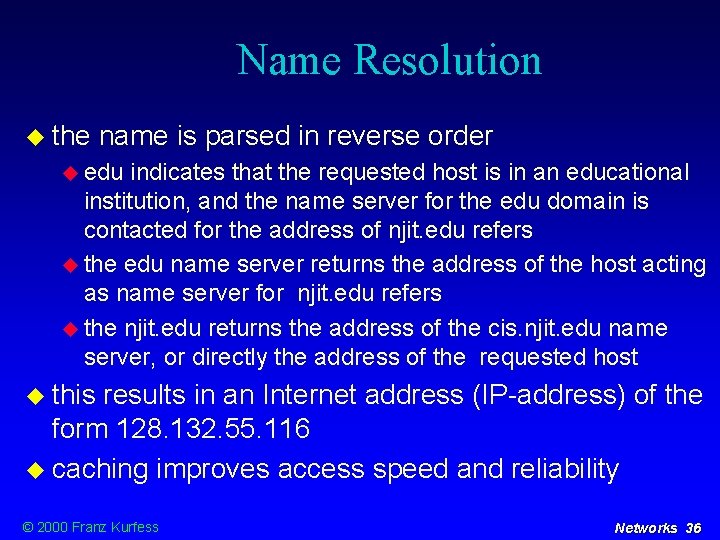 Name Resolution

the name is parsed in reverse order

edu indicates that the requested host is in an educational institution, and the name server for the edu domain is contacted for the address of njit.edu refers

the edu name server returns the address of the host acting as name server for njit.edu refers

the njit.edu returns the address of the cis.njit.edu name server, or directly the address of the requested host

this results in an Internet address (IP-address) of the form 128.132.55.116

caching improves access speed and reliability

© 2000 Franz Kurfess

Networks 36